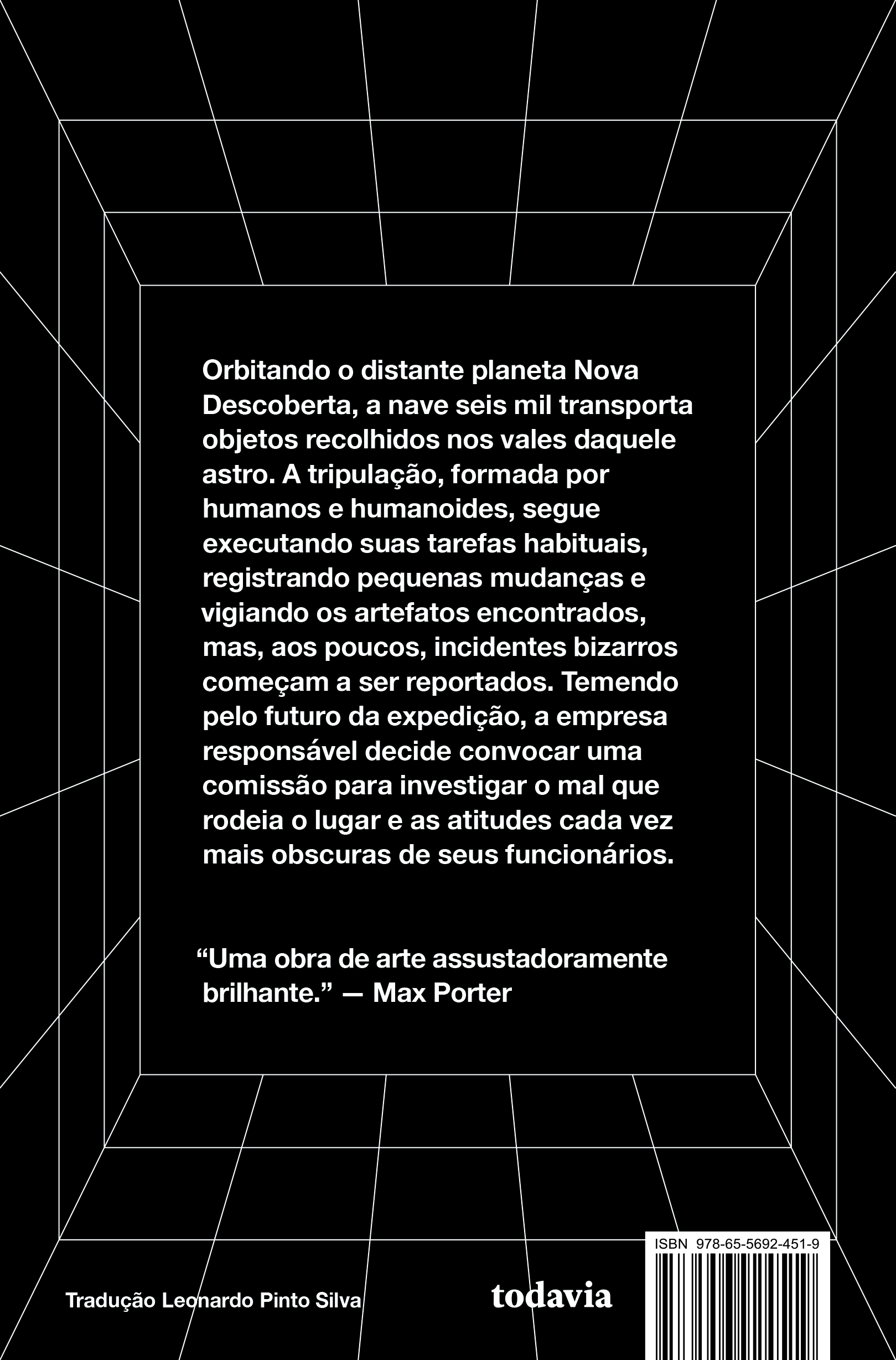 Orbitando o distante planeta Nova Descoberta, a nave seis mil transporta objetos recolhidos nos vales daquele astro. A tripulação, formada por humanos e humanoides, segue executando suas tarefas habituais, registrando pequenas mudanças e vigiando os artefatos encontrados, mas, aos poucos, incidentes bizarros começam a ser reportados. Temendo pelo futuro da expedição, a empresa responsável decide convocar uma comissão para investigar o mal que rodeia o lugar e as atitudes cada vez mais obscuras de seus funcionários.

“Uma obra de arte assustadoramente brilhante.” — Max Porter

Tradução Leonardo Pinto Silva

todavia

ISBN 978-65-5692-451-9